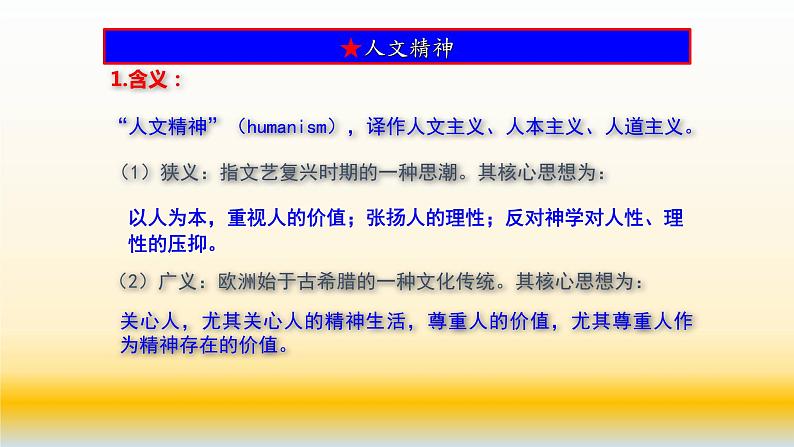 ★人文精神

1.含义：

“人文精神”（humanism），译作人文主义、人本主义、人道主义。

（1）狭义：指文艺复兴时期的一种思潮。其核心思想为：

以人为本，重视人的价值；张扬人的理性；反对神学对人性、理性的压抑。

（2）广义：欧洲始于古希腊的一种文化传统。其核心思想为：

关心人，尤其关心人的精神生活，尊重人的价值，尤其尊重人作为精神存在的价值。